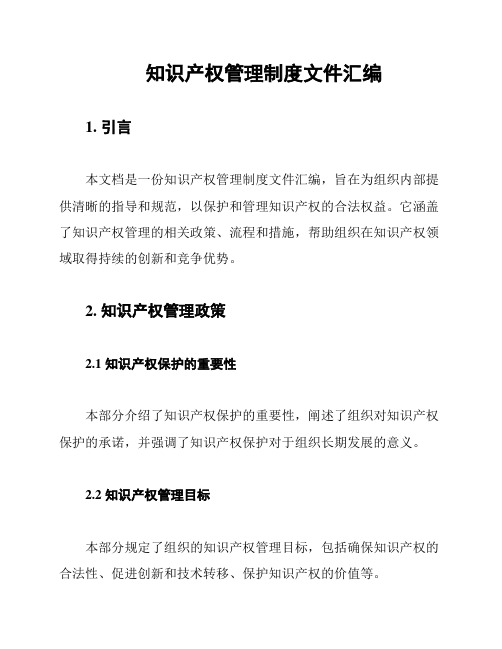 知识产权管理制度文件汇编

1. 引言

本文档是一份知识产权管理制度文件汇编，旨在为组织内部提供清晰的指导和规范，以保护和管理知识产权的合法权益。它涵盖了知识产权管理的相关政策、流程和措施，帮助组织在知识产权领域取得持续的创新和竞争优势。

2. 知识产权管理政策

2.1 知识产权保护的重要性

本部分介绍了知识产权保护的重要性，阐述了组织对知识产权保护的承诺，并强调了知识产权保护对于组织长期发展的意义。

2.2 知识产权管理目标

本部分规定了组织的知识产权管理目标，包括确保知识产权的合法性、促进创新和技术转移、保护知识产权的价值等。